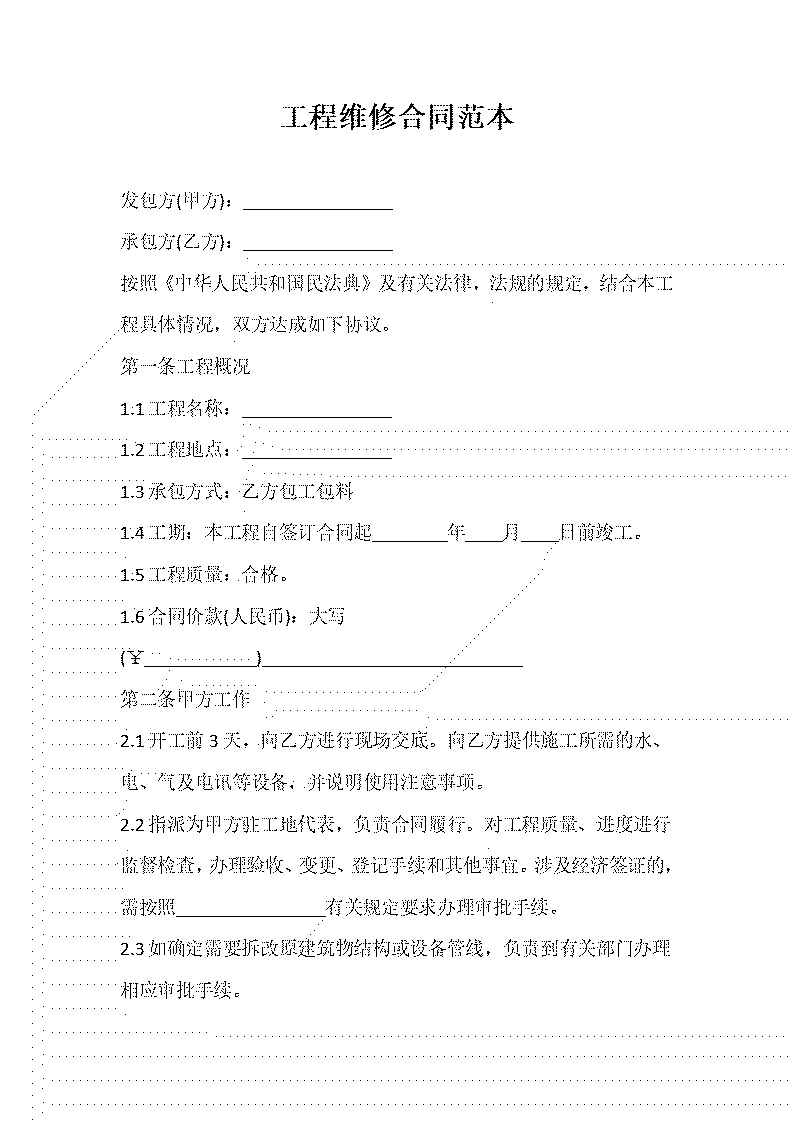 工程维修合同范本

发包方(甲方)：________________

承包方(乙方)：________________

按照《中华人民共和国民法典》及有关法律，法规的规定，结合本工程具体情况，双方达成如下协议。

第一条工程概况

1.1 工程名称：________________

1.2 工程地点：________________

1.3 承包方式：乙方包工包料

1.4 工期：本工程自签订合同起________年____月____日前竣工。

1.5 工程质量：合格。

1.6 合同价款(人民币)：大写

(￥____________)____________________________

第二条甲方工作

2.1 开工前 3 天，向乙方进行现场交底。向乙方提供施工所需的水、电、气及电讯等设备，并说明使用注意事项。

2.2 指派为甲方驻工地代表，负责合同履行。对工程质量、进度进行监督检查，办理验收、变更、登记手续和其他事宜。涉及经济签证的，需按照________________有关规定要求办理审批手续。

2.3 如确定需要拆改原建筑物结构或设备管线，负责到有关部门办理相应审批手续。